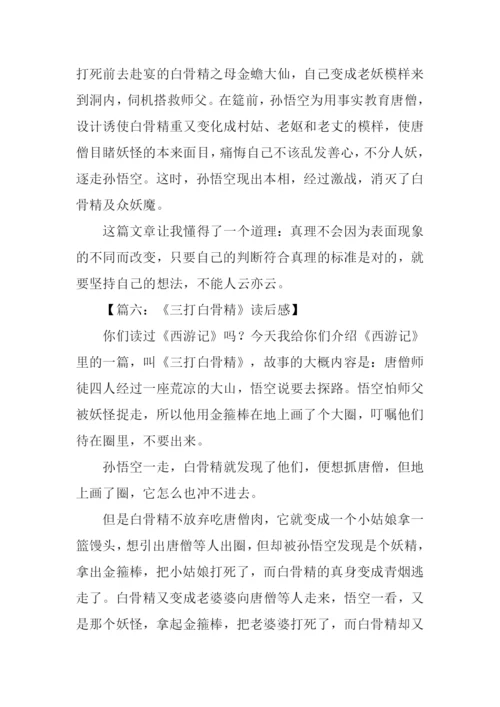 打死前去赴宴的白骨精之母金蟾大仙，自己变成老妖模样来到洞内，伺机搭救师父。在筵前，孙悟空为用事实教育唐僧，设计诱使白骨精重又变化成村姑、老妪和老丈的模样，使唐僧目睹妖怪的本来面目，痛悔自己不该乱发善心，不分人妖，逐走孙悟空。这时，孙悟空现出本相，经过激战，消灭了白骨精及众妖魔。

这篇文章让我懂得了一个道理：真理不会因为表面现象的不同而改变，只要自己的判断符合真理的标准是对的，就要坚持自己的想法，不能人云亦云。

【篇六：《三打白骨精》读后感】

你们读过《西游记》吗？今天我给你们介绍《西游记》里的一篇，叫《三打白骨精》，故事的大概内容是：唐僧师徒四人经过一座荒凉的大山，悟空说要去探路。悟空怕师父被妖怪捉走，所以他用金箍棒在地上画了个大圈，叮嘱他们待在圈里，不要出来。

孙悟空一走，白骨精就发现了他们，便想抓唐僧，但地上画了圈，它怎么也冲不进去。

但是白骨精不放弃吃唐僧肉，它就变成一个小姑娘拿一篮馒头，想引出唐僧等人出圈，但却被孙悟空发现是个妖精，拿出金箍棒，把小姑娘打死了，而白骨精的真身变成青烟逃走了。白骨精又变成老婆婆向唐僧等人走来，悟空一看，又是那个妖怪，拿起金箍棒，把老婆婆打死了，而白骨精却又